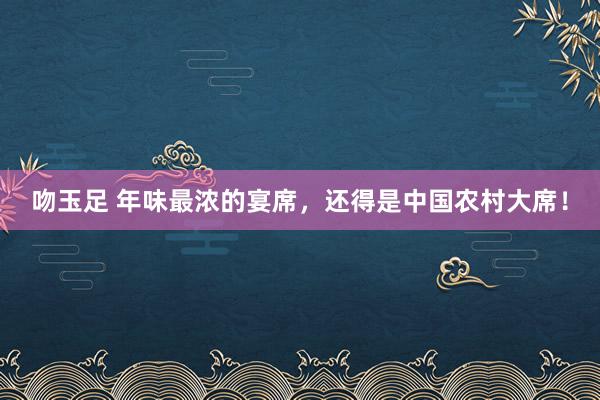 吻玉足 年味最浓的宴席，还得是中国农村大席！